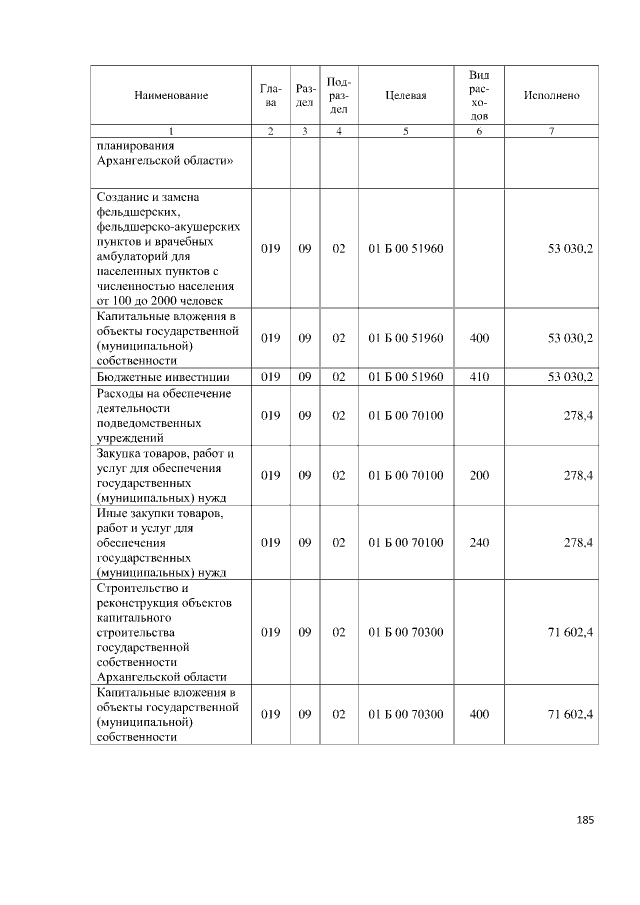 | Наименование | Глава | Раздел | Подраздел | Целевая | Вид расходов | Исполнено |
|---|---|---|---|---|---|---|
| 1 | 2 | 3 | 4 | 5 | 6 | 7 |
| планирования Архангельской области» | | | | | | |
| Создание и замена фельдшерских, фельдшерско-акушерских пунктов и врачебных амбулаторий для населенных пунктов с численностью населения от 100 до 2000 человек | 019 | 09 | 02 | 01 Б 00 51960 | | 53 030,2 |
| Капитальные вложения в объекты государственной (муниципальной) собственности | 019 | 09 | 02 | 01 Б 00 51960 | 400 | 53 030,2 |
| Бюджетные инвестиции | 019 | 09 | 02 | 01 Б 00 51960 | 410 | 53 030,2 |
| Расходы на обеспечение деятельности подведомственных учреждений | 019 | 09 | 02 | 01 Б 00 70100 | | 278,4 |
| Закупка товаров, работ и услуг для обеспечения государственных (муниципальных) нужд | 019 | 09 | 02 | 01 Б 00 70100 | 200 | 278,4 |
| Иные закупки товаров, работ и услуг для обеспечения государственных (муниципальных) нужд | 019 | 09 | 02 | 01 Б 00 70100 | 240 | 278,4 |
| Строительство и реконструкция объектов капитального строительства государственной собственности Архангельской области | 019 | 09 | 02 | 01 Б 00 70300 | | 71 602,4 |
| Капитальные вложения в объекты государственной (муниципальной) собственности | 019 | 09 | 02 | 01 Б 00 70300 | 400 | 71 602,4 |

185